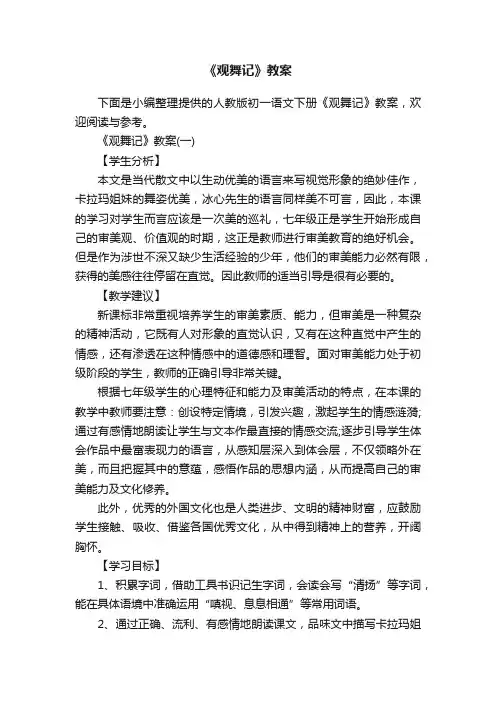 《观舞记》教案

下面是小编整理提供的人教版初一语文下册《观舞记》教案，欢迎阅读与参考。

《观舞记》教案(一)

【学生分析】

本文是当代散文中以生动优美的语言来写视觉形象的绝妙佳作，卡拉玛姐妹的舞姿优美，冰心先生的语言同样美不可言，因此，本课的学习对学生而言应该是一次美的巡礼，七年级正是学生开始形成自己的审美观、价值观的时期，这正是教师进行审美教育的绝好机会。但是作为涉世不深又缺少生活经验的少年，他们的审美能力必然有限，获得的美感往往停留在直觉。因此教师的适当引导是很有必要的。

【教学建议】

新课标非常重视培养学生的审美素质、能力，但审美是一种复杂的精神活动，它既有人对形象的直觉认识，又有在这种直觉中产生的情感，还有渗透在这种情感中的道德感和理智。面对审美能力处于初级阶段的学生，教师的正确引导非常关键。

根据七年级学生的心理特征和能力及审美活动的特点，在本课的教学中教师要注意：创设特定情境，引发兴趣，激起学生的情感涟漪;通过有感情地朗读让学生与文本作最直接的情感交流;逐步引导学生体会作品中最富表现力的语言，从感知层深入到体会层，不仅领略外在美，而且把握其中的意蕴，感悟作品的思想内涵，从而提高自己的审美能力及文化修养。

此外，优秀的外国文化也是人类进步、文明的精神财富，应鼓励学生接触、吸收、借鉴各国优秀文化，从中得到精神上的营养，开阔胸怀。

【学习目标】

1、积累字词，借助工具书识记生字词，会读会写“清扬”等字词，能在具体语境中准确运用“嗔视、息息相通”等常用词语。

2、通过正确、流利、有感情地朗读课文，品味文中描写卡拉玛姐